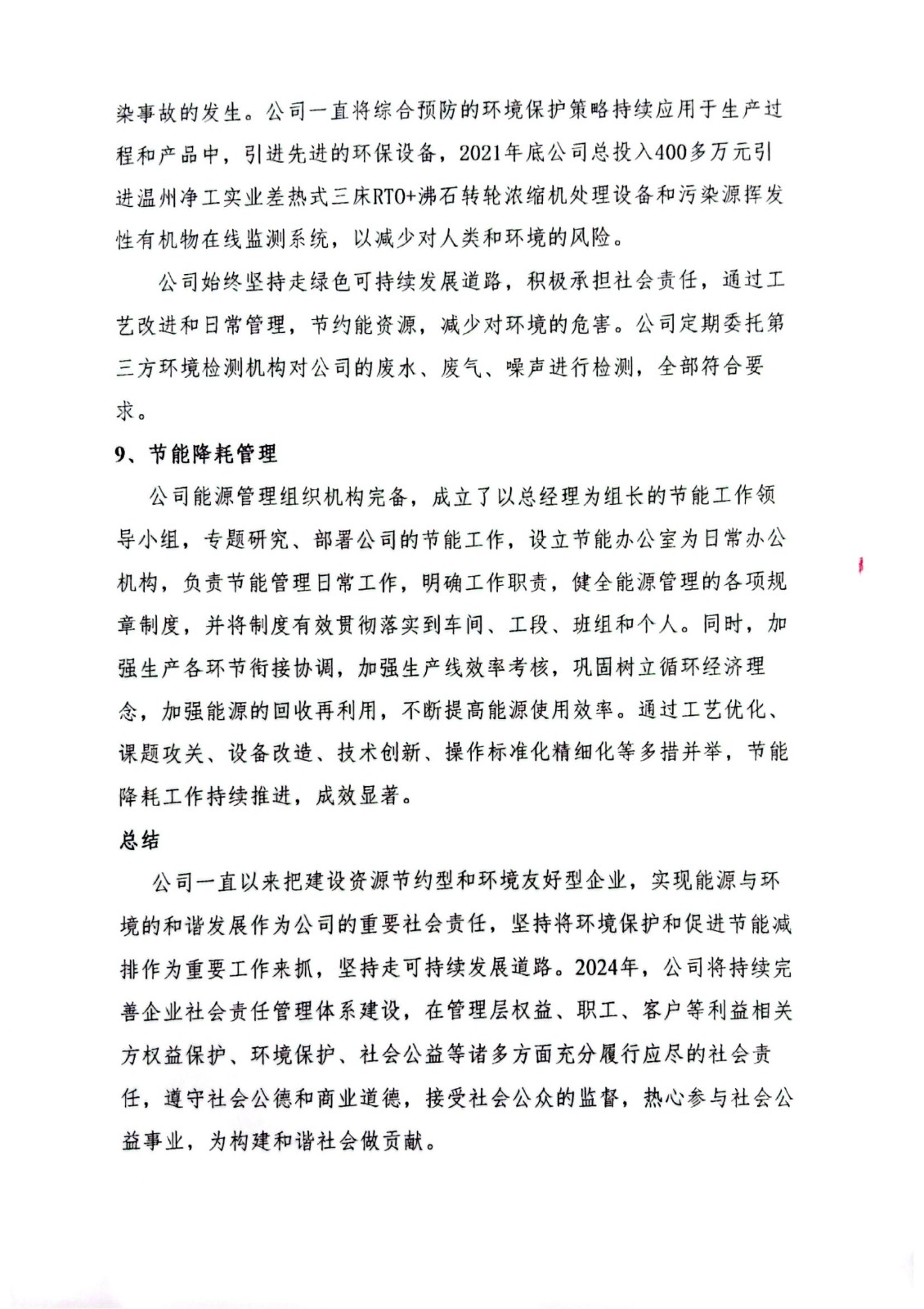 染事故的发生。公司一直将综合预防的环境保护策略持续应用于生产过程和产品中，引进先进的环保设备，2021年底公司总投入400多万元引进温州净工实业差热式三床RTO+沸石转轮浓缩机处理设备和污染源挥发性有机物在线监测系统，以减少对人类和环境的风险。

公司始终坚持走绿色可持续发展道路，积极承担社会责任，通过工艺改进和日常管理，节约能资源，减少对环境的危害。公司定期委托第三方环境检测机构对公司的废水、废气、噪声进行检测，全部符合要求。

9、节能降耗管理

公司能源管理组织机构完备，成立了以总经理为组长的节能工作领导小组，专题研究、部署公司的节能工作，设立节能办公室为日常办公机构，负责节能管理日常工作，明确工作职责，健全能源管理的各项规章制度，并将制度有效贯彻落实到车间、工段、班组和个人。同时，加强生产各环节衔接协调，加强生产线效率考核，巩固树立循环经济理念，加强能源的回收再利用，不断提高能源使用效率。通过工艺优化、课题攻关、设备改造、技术创新、操作标准化精细化等多措并举，节能降耗工作持续推进，成效显著。

总结

公司一直以来把建设资源节约型和环境友好型企业，实现能源与环境的和谐发展作为公司的重要社会责任，坚持将环境保护和促进节能减排作为重要工作来抓，坚持走可持续发展道路。2024年，公司将持续完善企业社会责任管理体系建设，在管理层权益、职工、客户等利益相关方权益保护、环境保护、社会公益等诸多方面充分履行应尽的社会责任，遵守社会公德和商业道德，接受社会公众的监督，热心参与社会公益事业，为构建和谐社会做贡献。